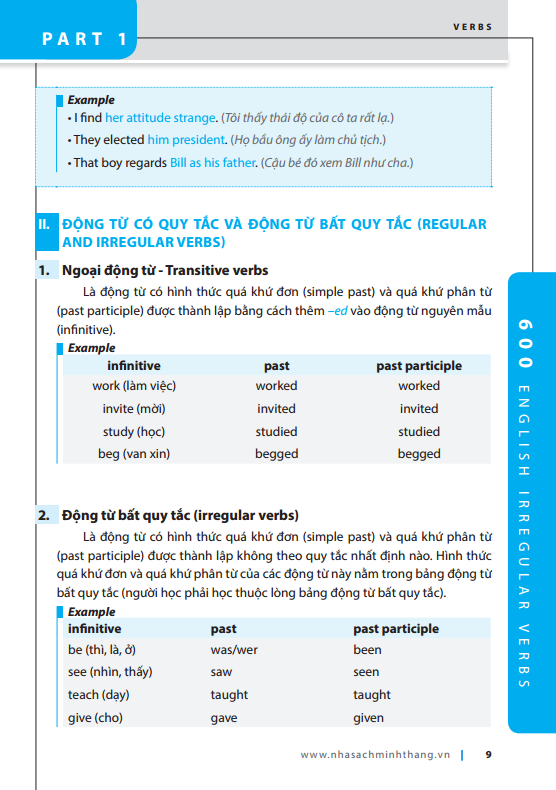 PART 1

VERBS

Example
• I find her attitude strange. (Tôi thấy thái độ của cô ta rất lạ.)
• They elected him president. (Họ bầu ông ấy làm chủ tịch.)
• That boy regards Bill as his father. (Cậu bé đó xem Bill như cha.)

II. ĐỘNG TỪ CÓ QUY TẮC VÀ ĐỘNG TỪ BẤT QUY TẮC (REGULAR AND IRREGULAR VERBS)

1. Ngoại động từ - Transitive verbs

Là động từ có hình thức quá khứ đơn (simple past) và quá khứ phân từ (past participle) được thành lập bằng cách thêm –ed vào động từ nguyên mẫu (infinitive).

Example

| infinitive | past | past participle |
|---|---|---|
| work (làm việc) | worked | worked |
| invite (mời) | invited | invited |
| study (học) | studied | studied |
| beg (van xin) | begged | begged |

2. Động từ bất quy tắc (irregular verbs)

Là động từ có hình thức quá khứ đơn (simple past) và quá khứ phân từ (past participle) được thành lập không theo quy tắc nhất định nào. Hình thức quá khứ đơn và quá khứ phân từ của các động từ này nằm trong bảng động từ bất quy tắc (người học phải học thuộc lòng bảng động từ bất quy tắc).

Example

| infinitive | past | past participle |
|---|---|---|
| be (thì, là, ở) | was/wer | been |
| see (nhìn, thấy) | saw | seen |
| teach (dạy) | taught | taught |
| give (cho) | gave | given |

600 ENGLISH IRREGULAR VERBS

www.nhasachminhthang.vn | 9